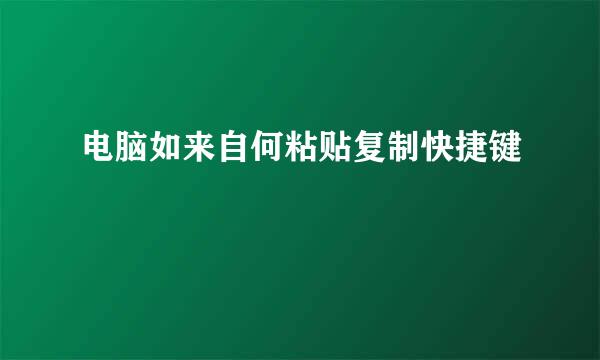 电脑如来自何粘贴复制快捷键